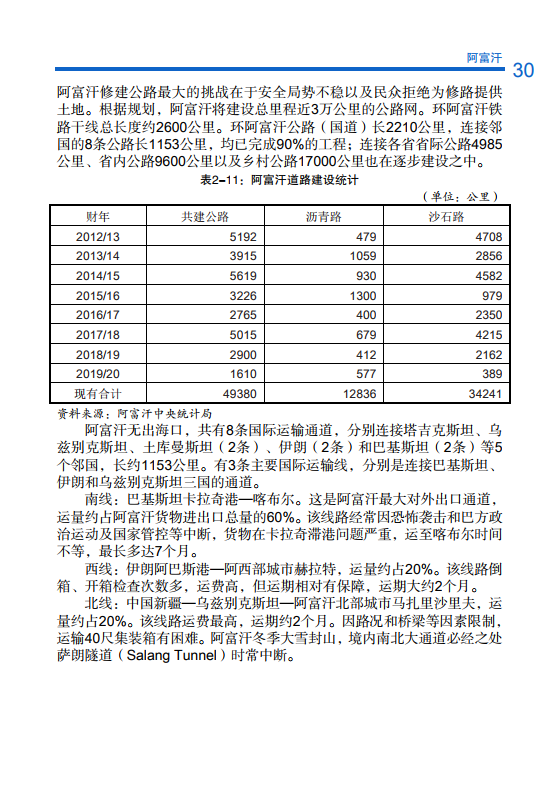 阿富汗 30

阿富汗修建公路最大的挑战在于安全局势不稳以及民众拒绝为修路提供土地。根据规划，阿富汗将建设总里程近3万公里的公路网。环阿富汗铁路干线总长度约2600公里。环阿富汗公路（国道）长2210公里，连接邻国的8条公路长1153公里，均已完成90%的工程；连接各省省际公路4985公里、省内公路9600公里以及乡村公路17000公里也在逐步建设之中。

表2-11：阿富汗道路建设统计

（单位：公里）

| 财年 | 共建公路 | 沥青路 | 沙石路 |
|---|---|---|---|
| 2012/13 | 5192 | 479 | 4708 |
| 2013/14 | 3915 | 1059 | 2856 |
| 2014/15 | 5619 | 930 | 4582 |
| 2015/16 | 3226 | 1300 | 979 |
| 2016/17 | 2765 | 400 | 2350 |
| 2017/18 | 5015 | 679 | 4215 |
| 2018/19 | 2900 | 412 | 2162 |
| 2019/20 | 1610 | 577 | 389 |
| 现有合计 | 49380 | 12836 | 34241 |

资料来源：阿富汗中央统计局

阿富汗无出海口，共有8条国际运输通道，分别连接塔吉克斯坦、乌兹别克斯坦、土库曼斯坦（2条）、伊朗（2条）和巴基斯坦（2条）等5个邻国，长约1153公里。有3条主要国际运输线，分别是连接巴基斯坦、伊朗和乌兹别克斯坦三国的通道。

南线：巴基斯坦卡拉奇港—喀布尔。这是阿富汗最大对外出口通道，运量约占阿富汗货物进出口总量的60%。该线路经常因恐怖袭击和巴方政治运动及国家管控等中断，货物在卡拉奇滞港问题严重，运至喀布尔时间不等，最长多达7个月。

西线：伊朗阿巴斯港—阿西部城市赫拉特，运量约占20%。该线路倒箱、开箱检查次数多，运费高，但运期相对有保障，运期大约2个月。

北线：中国新疆—乌兹别克斯坦—阿富汗北部城市马扎里沙里夫，运量约占20%。该线路运费最高，运期约2个月。因路况和桥梁等因素限制，运输40尺集装箱有困难。阿富汗冬季大雪封山，境内南北大通道必经之处萨朗隧道（Salang Tunnel）时常中断。